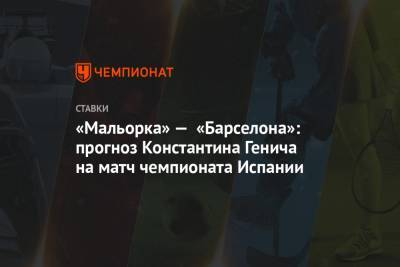 ЧЕМПИОНАТ

СТАВКИ

«Мальорка» — «Барселона»: прогноз Константина Генича на матч чемпионата Испании